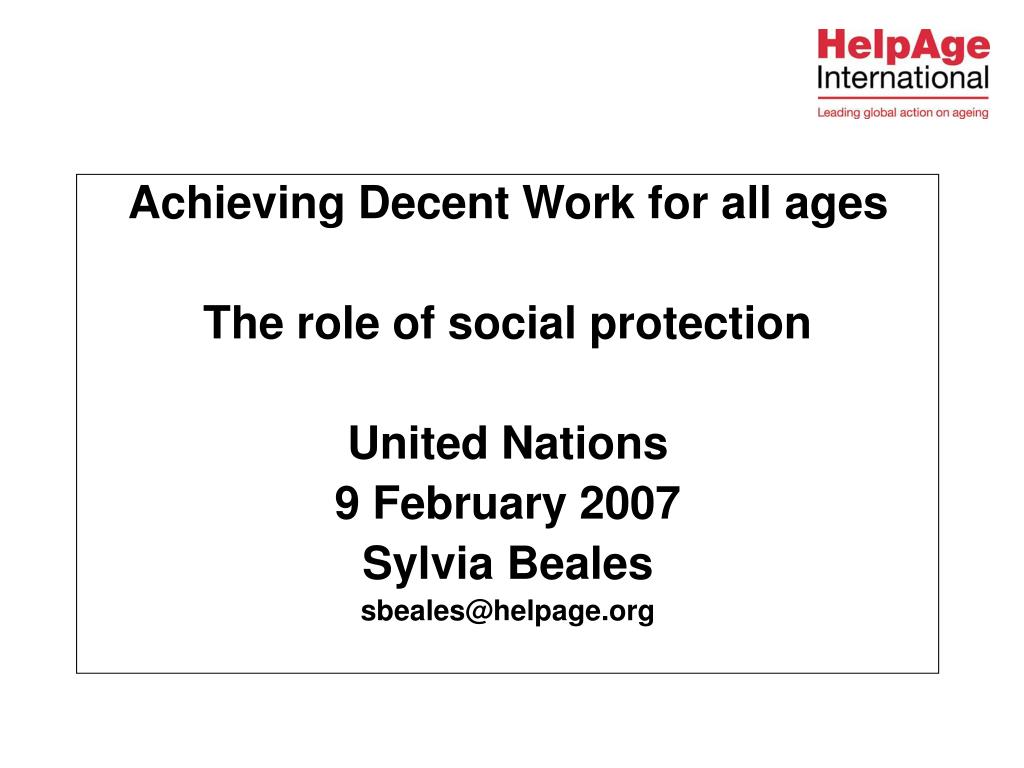 HelpAge International
Leading global action on ageing

Achieving Decent Work for all ages

The role of social protection

United Nations
9 February 2007
Sylvia Beales
sbeales@helpage.org